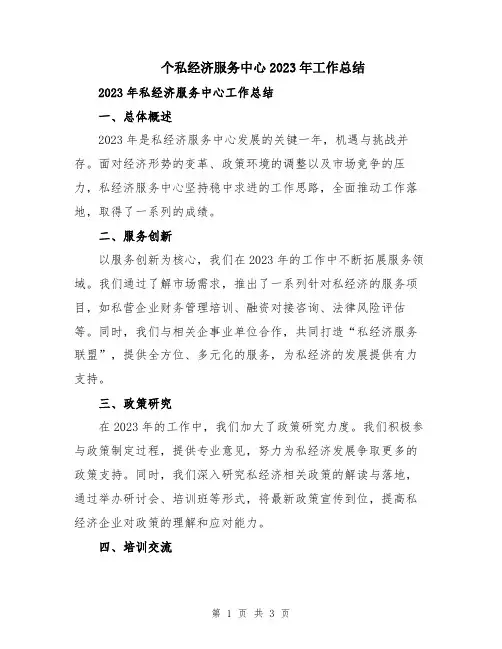 个私经济服务中心2023年工作总结

2023年私经济服务中心工作总结

一、总体概述

2023年是私经济服务中心发展的关键一年，机遇与挑战并存。面对经济形势的变革、政策环境的调整以及市场竞争的压力，私经济服务中心坚持稳中求进的工作思路，全面推动工作落地，取得了一系列的成绩。

二、服务创新

以服务创新为核心，我们在2023年的工作中不断拓展服务领域。我们通过了解市场需求，推出了一系列针对私经济的服务项目，如私营企业财务管理培训、融资对接咨询、法律风险评估等。同时，我们与相关企事业单位合作，共同打造“私经济服务联盟”，提供全方位、多元化的服务，为私经济的发展提供有力支持。

三、政策研究

在2023年的工作中，我们加大了政策研究力度。我们积极参与政策制定过程，提供专业意见，努力为私经济发展争取更多的政策支持。同时，我们深入研究私经济相关政策的解读与落地，通过举办研讨会、培训班等形式，将最新政策宣传到位，提高私经济企业对政策的理解和应对能力。

四、培训交流

第 1 页 共 3 页